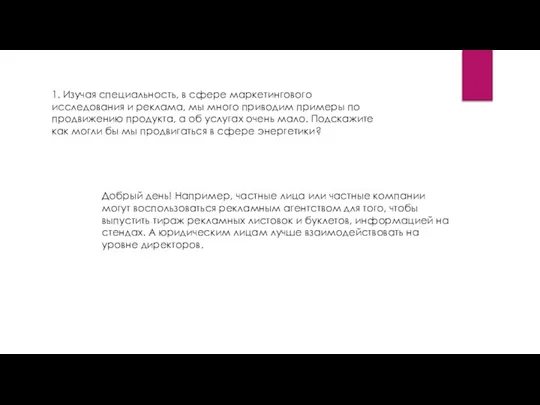 1. Изучая специальность, в сфере маркетингового исследования и реклама, мы много приводим примеры по продвижению продукта, а об услугах очень мало. Подскажите как могли бы мы продвигаться в сфере энергетики?

Добрый день! Например, частные лица или частные компании могут воспользоваться рекламным агентством для того, чтобы выпустить тираж рекламных листовок и буклетов, информацией на стендах. А юридическим лицам лучше взаимодействовать на уровне директоров.